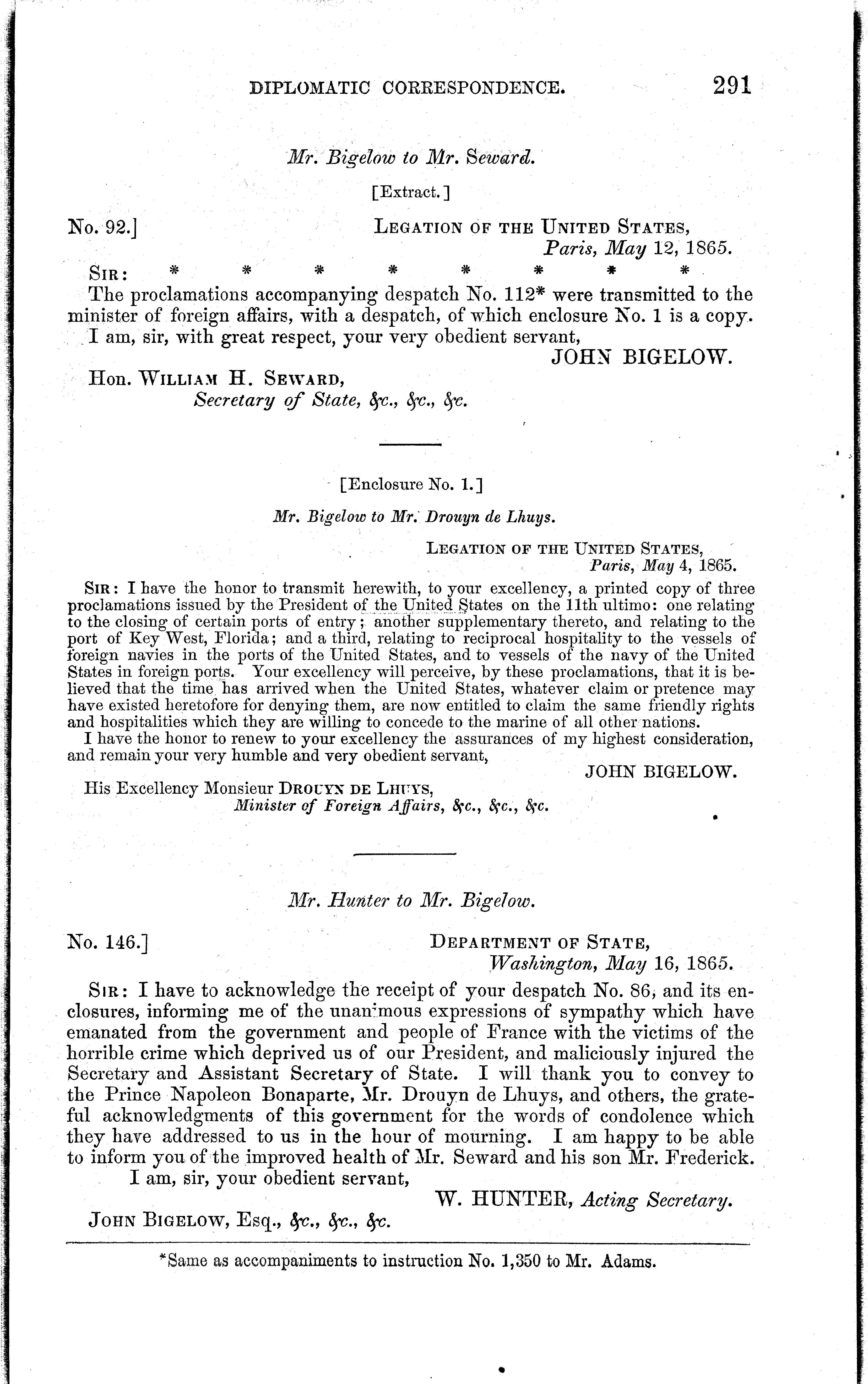 DIPLOMATIC CORRESPONDENCE. 291

Mr. Bigelow to Mr. Seward.

[Extract.]

No. 92.] LEGATION OF THE UNITED STATES, Paris, May 12, 1865.

SIR: * * * * * * * *

The proclamations accompanying despatch No. 112* were transmitted to the minister of foreign affairs, with a despatch, of which enclosure No. 1 is a copy.

I am, sir, with great respect, your very obedient servant,

JOHN BIGELOW.

Hon. WILLIAM H. SEWARD, Secretary of State, &c., &c., &c.

[Enclosure No. 1.]

Mr. Bigelow to Mr. Drouyn de Lhuys.

LEGATION OF THE UNITED STATES, Paris, May 4, 1865.

SIR: I have the honor to transmit herewith, to your excellency, a printed copy of three proclamations issued by the President of the United States on the 11th ultimo: one relating to the closing of certain ports of entry; another supplementary thereto, and relating to the port of Key West, Florida; and a third, relating to reciprocal hospitality to the vessels of foreign navies in the ports of the United States, and to vessels of the navy of the United States in foreign ports. Your excellency will perceive, by these proclamations, that it is believed that the time has arrived when the United States, whatever claim or pretence may have existed heretofore for denying them, are now entitled to claim the same friendly rights and hospitalities which they are willing to concede to the marine of all other nations.

I have the honor to renew to your excellency the assurances of my highest consideration, and remain your very humble and very obedient servant,

JOHN BIGELOW.

His Excellency Monsieur DROUYN DE LHUYS, Minister of Foreign Affairs, &c., &c., &c.

Mr. Hunter to Mr. Bigelow.

No. 146.] DEPARTMENT OF STATE, Washington, May 16, 1865.

SIR: I have to acknowledge the receipt of your despatch No. 86, and its enclosures, informing me of the unanimous expressions of sympathy which have emanated from the government and people of France with the victims of the horrible crime which deprived us of our President, and maliciously injured the Secretary and Assistant Secretary of State. I will thank you to convey to the Prince Napoleon Bonaparte, Mr. Drouyn de Lhuys, and others, the grateful acknowledgments of this government for the words of condolence which they have addressed to us in the hour of mourning. I am happy to be able to inform you of the improved health of Mr. Seward and his son Mr. Frederick.

I am, sir, your obedient servant,

W. HUNTER, Acting Secretary.

JOHN BIGELOW, Esq., &c., &c., &c.

*Same as accompaniments to instruction No. 1,350 to Mr. Adams.